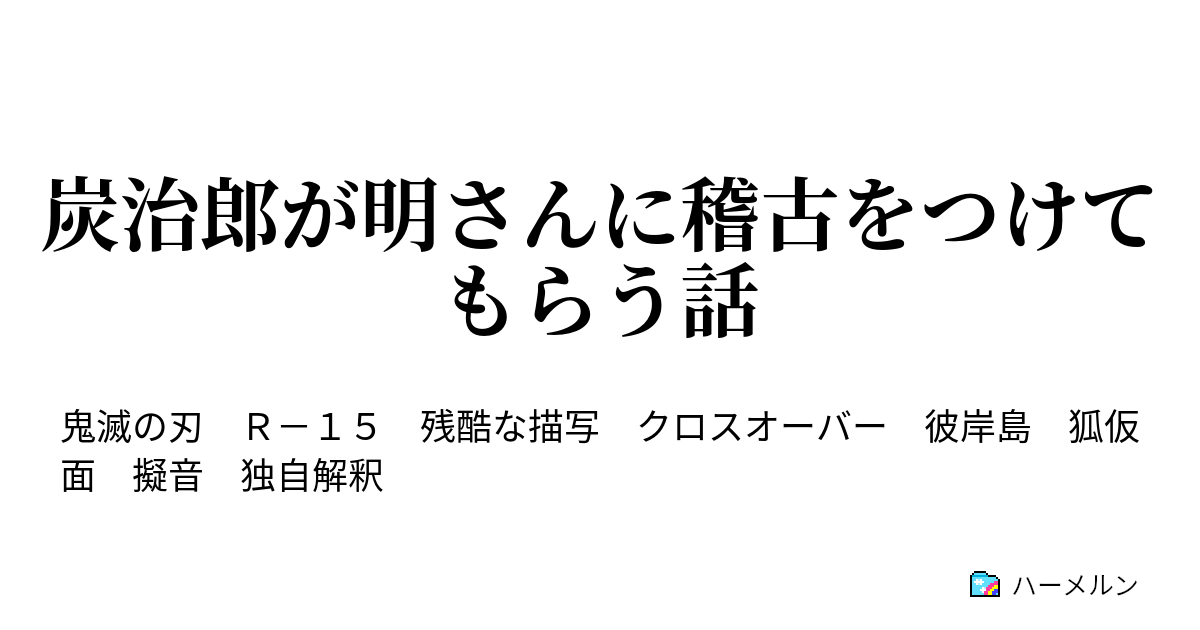 炭治郎が明さんに稽古をつけてもらう話

鬼滅の刃　Ｒ－１５　残酷な描写　クロスオーバー　彼岸島　狐仮面　擬音　独自解釈

ハーメルン